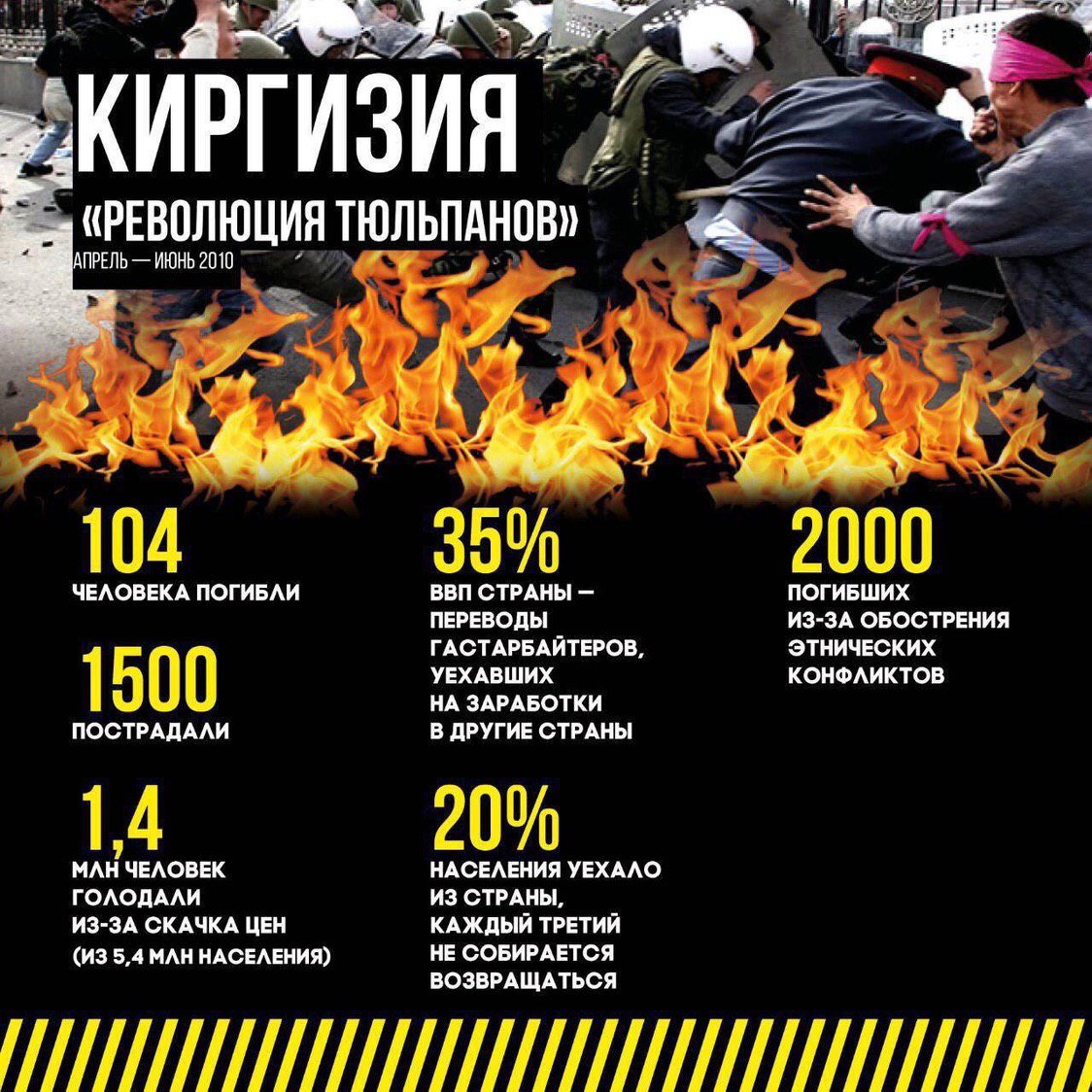 КИРГИЗИЯ
«РЕВОЛЮЦИЯ ТЮЛЬПАНОВ»
АПРЕЛЬ — ИЮНЬ 2010

104
ЧЕЛОВЕКА ПОГИБЛИ

1500
ПОСТРАДАЛИ

1,4
МЛН ЧЕЛОВЕК ГОЛОДАЛИ ИЗ-ЗА СКАЧКА ЦЕН (ИЗ 5,4 МЛН НАСЕЛЕНИЯ)

35%
ВВП СТРАНЫ — ПЕРЕВОДЫ ГАСТАРБАЙТЕРОВ, УЕХАВШИХ НА ЗАРАБОТКИ В ДРУГИЕ СТРАНЫ

20%
НАСЕЛЕНИЯ УЕХАЛО ИЗ СТРАНЫ, КАЖДЫЙ ТРЕТИЙ НЕ СОБИРАЕТСЯ ВОЗВРАЩАТЬСЯ

2000
ПОГИБШИХ ИЗ-ЗА ОБОСТРЕНИЯ ЭТНИЧЕСКИХ КОНФЛИКТОВ